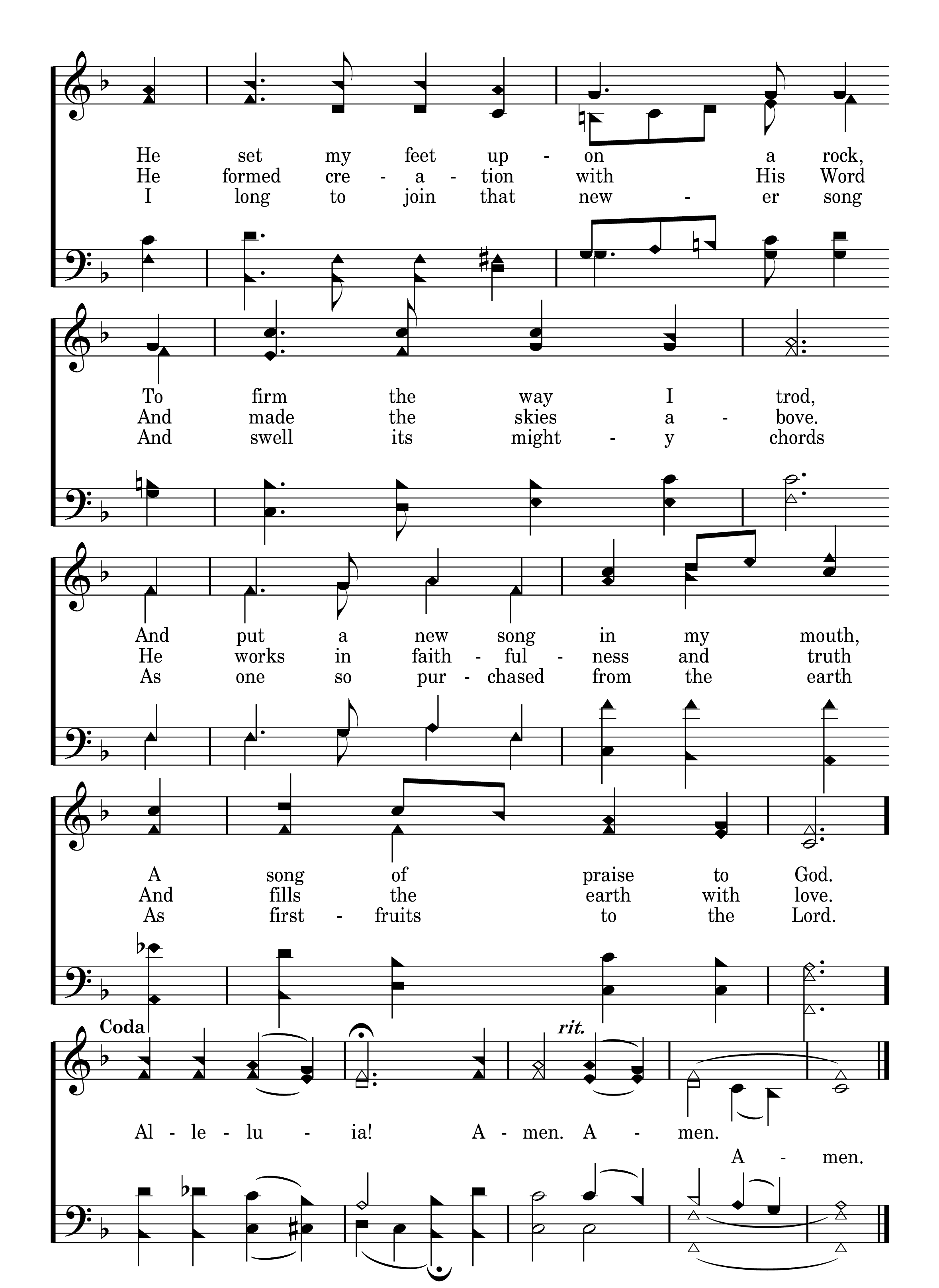 He set my feet up - on a rock,
He formed cre - a - tion with His Word
I long to join that new - er song

To firm the way I trod,
And made the skies a - bove.
And swell its might - y chords

And put a new song in my mouth,
He works in faith - ful - ness and truth
As one so pur - chased from the earth

A song of praise to God.
And fills the earth with love.
As first - fruits to the Lord.

Coda

rit.

Al - le - lu - ia! A - men. A - men.
A - men.